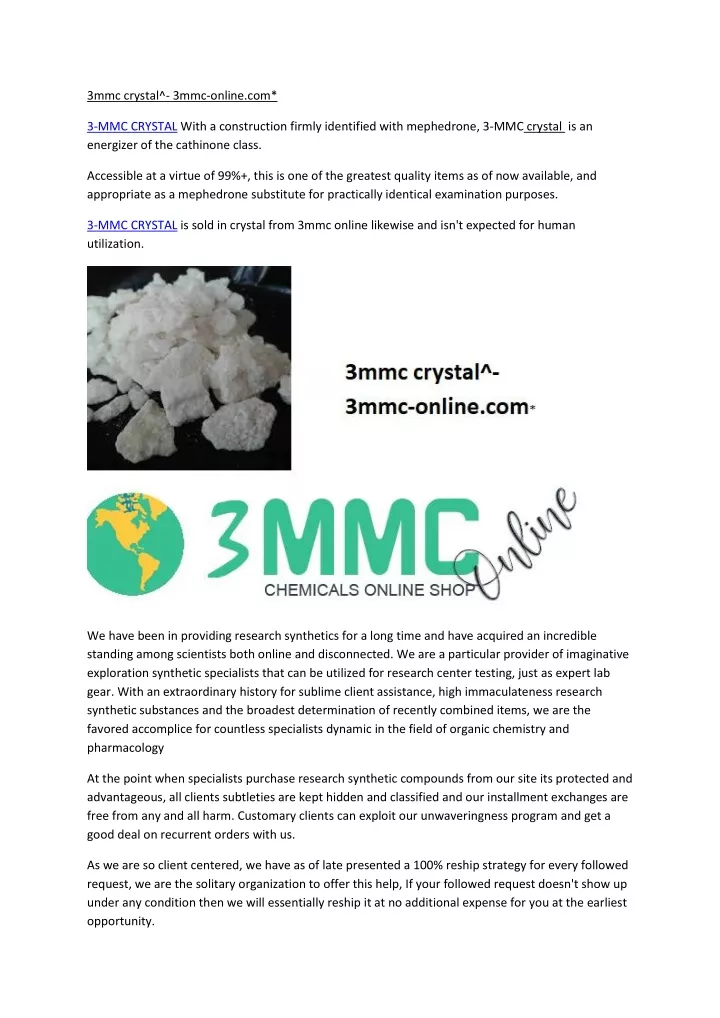 3mmc crystal^- 3mmc-online.com*

3-MMC CRYSTAL With a construction firmly identified with mephedrone, 3-MMC crystal is an energizer of the cathinone class.

Accessible at a virtue of 99%+, this is one of the greatest quality items as of now available, and appropriate as a mephedrone substitute for practically identical examination purposes.

3-MMC CRYSTAL is sold in crystal from 3mmc online likewise and isn't expected for human utilization.

3mmc crystal^-
3mmc-online.com*

3MMC Online
CHEMICALS ONLINE SHOP

We have been in providing research synthetics for a long time and have acquired an incredible standing among scientists both online and disconnected. We are a particular provider of imaginative exploration synthetic specialists that can be utilized for research center testing, just as expert lab gear. With an extraordinary history for sublime client assistance, high immaculateness research synthetic substances and the broadest determination of recently combined items, we are the favored accomplice for countless specialists dynamic in the field of organic chemistry and pharmacology

At the point when specialists purchase research synthetic compounds from our site its protected and advantageous, all clients subtleties are kept hidden and classified and our installment exchanges are free from any and all harm. Customary clients can exploit our unwaveringness program and get a good deal on recurrent orders with us.

As we are so client centered, we have as of late presented a 100% reship strategy for every followed request, we are the solitary organization to offer this help, If your followed request doesn't show up under any condition then we will essentially reship it at no additional expense for you at the earliest opportunity.